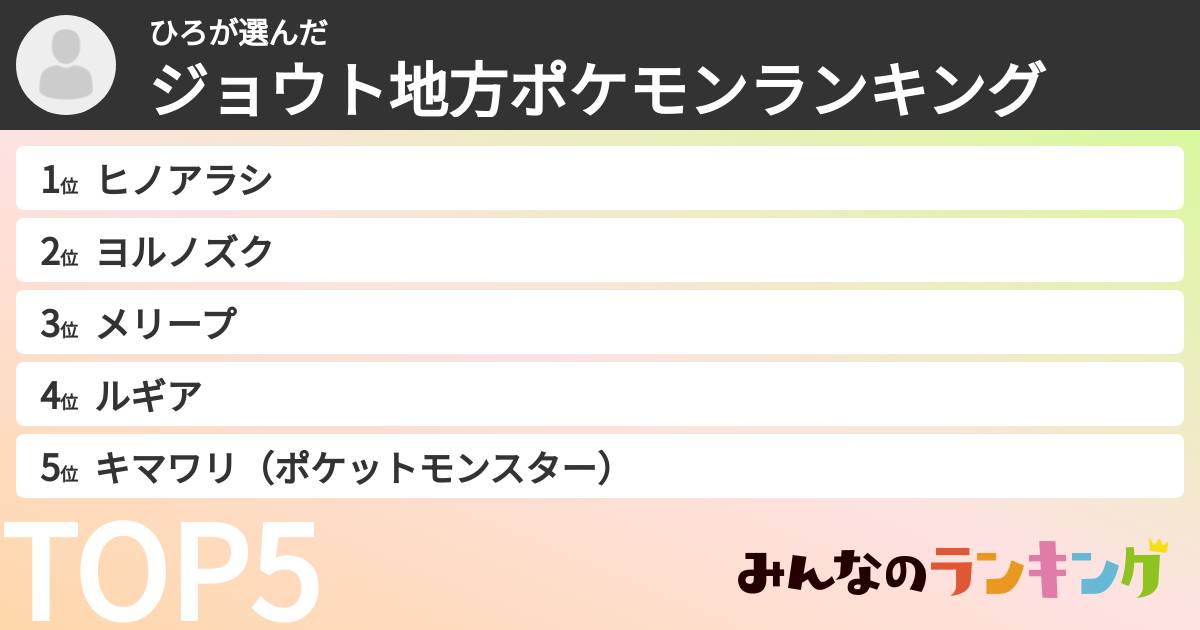 ひろが選んだ
ジョウト地方ポケモンランキング

1位 ヒノアラシ
2位 ヨルノズク
3位 メリープ
4位 ルギア
5位 キマワリ（ポケットモンスター）

TOP5

みんなのランキング